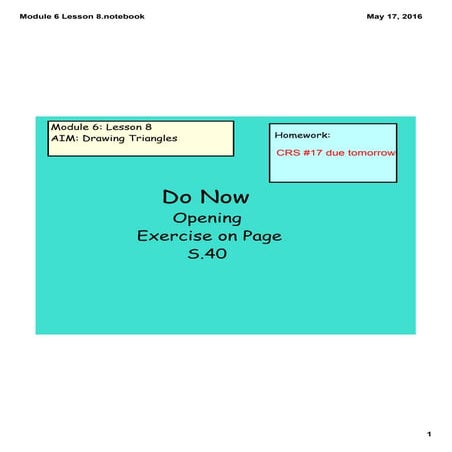 Module 6 Lesson 8.notebook

May 17, 2016

Module 6: Lesson 8
AIM: Drawing Triangles

Homework:
CRS #17 due tomorrow

Do Now
Opening
Exercise on Page
S.40

1